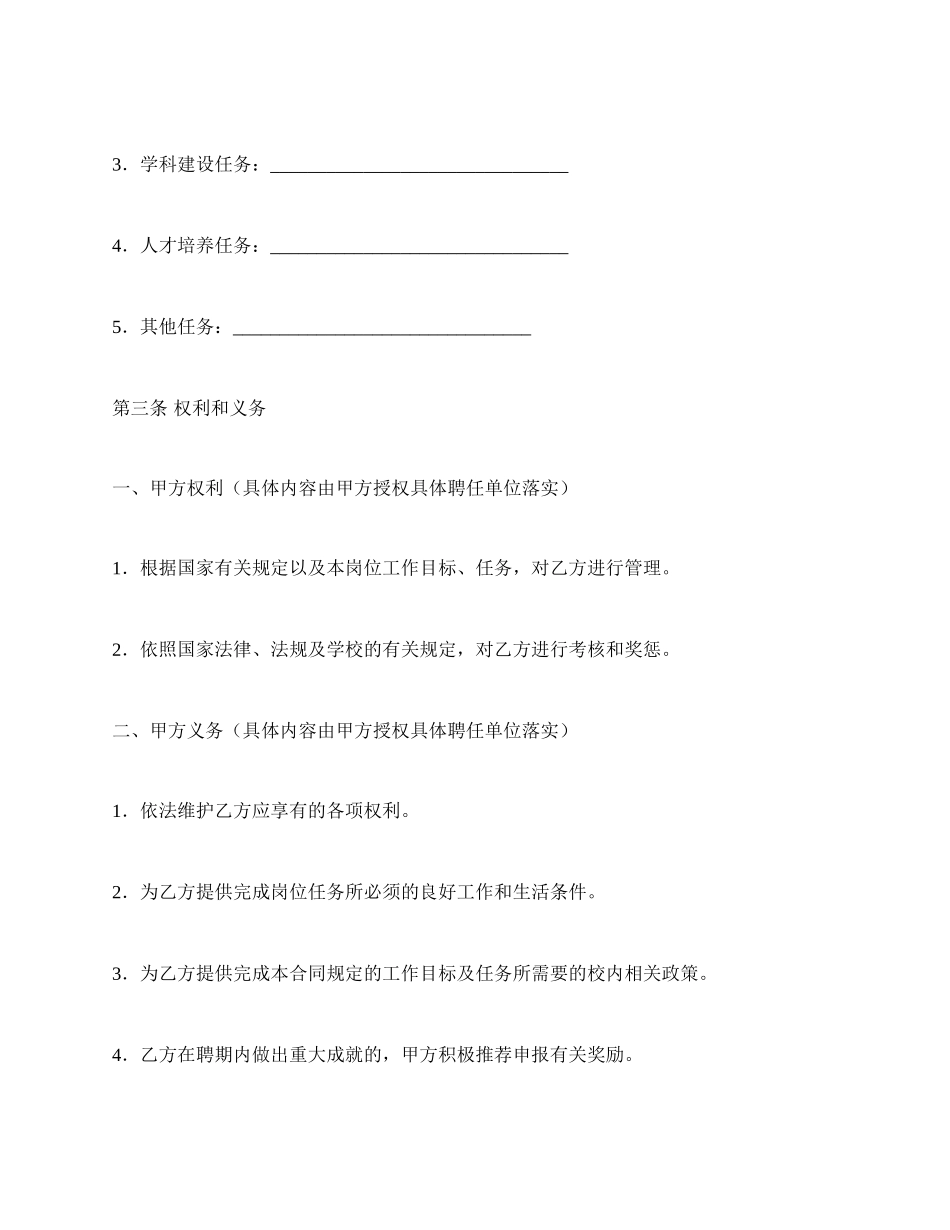 3．学科建设任务：________________________________

4．人才培养任务：________________________________

5．其他任务：________________________________

第三条 权利和义务

一、甲方权利（具体内容由甲方授权具体聘任单位落实）

1．根据国家有关规定以及本岗位工作目标、任务，对乙方进行管理。

2．依照国家法律、法规及学校的有关规定，对乙方进行考核和奖惩。

二、甲方义务（具体内容由甲方授权具体聘任单位落实）

1．依法维护乙方应享有的各项权利。

2．为乙方提供完成岗位任务所必须的良好工作和生活条件。

3．为乙方提供完成本合同规定的工作目标及任务所需要的校内相关政策。

4．乙方在聘期内做出重大成就的，甲方积极推荐申报有关奖励。